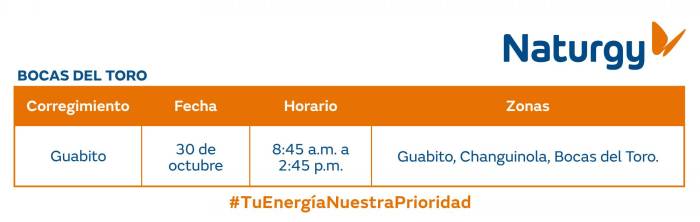 Naturgy

BOCAS DEL TORO

| Corregimiento | Fecha | Horario | Zonas |
|---|---|---|---|
| Guabito | 30 de octubre | 8:45 a.m. a 2:45 p.m. | Guabito, Changuinola, Bocas del Toro. |

#TuEnergíaNuestraPrioridad